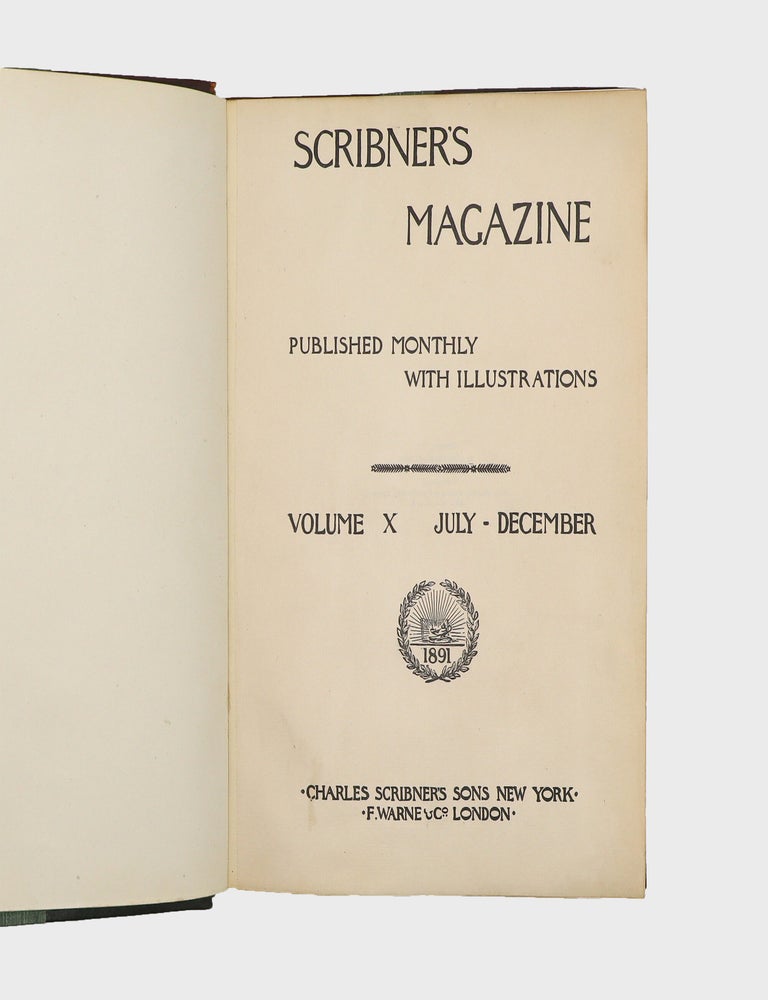 SCRIBNER'S

MAGAZINE

PUBLISHED MONTHLY
WITH ILLUSTRATIONS

VOLUME X JULY - DECEMBER

1891

·CHARLES SCRIBNER'S SONS NEW YORK·
·F. WARNE & Co LONDON·